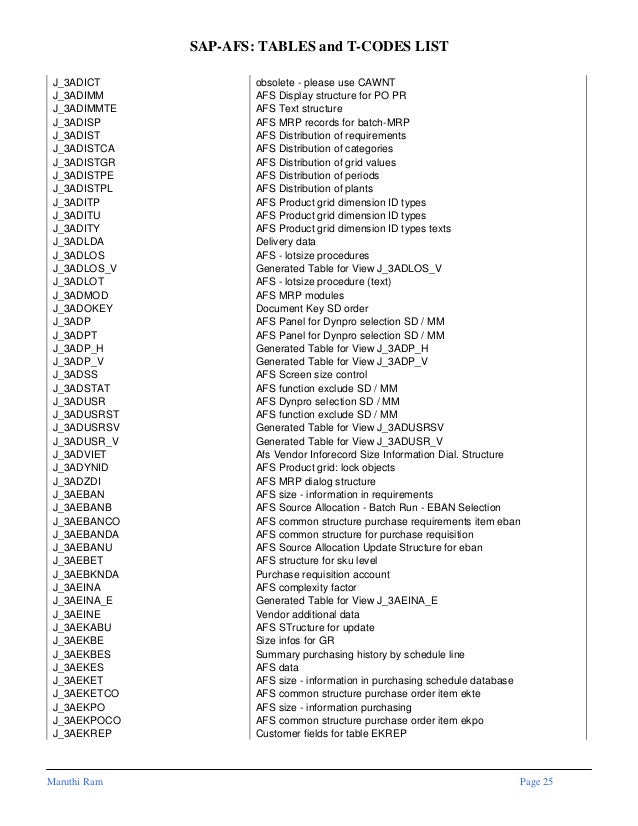 SAP-AFS: TABLES and T-CODES LIST

| | |
|---|---|
| J_3ADICT | obsolete - please use CAWNT |
| J_3ADIMM | AFS Display structure for PO PR |
| J_3ADIMMTE | AFS Text structure |
| J_3ADISP | AFS MRP records for batch-MRP |
| J_3ADIST | AFS Distribution of requirements |
| J_3ADISTCA | AFS Distribution of categories |
| J_3ADISTGR | AFS Distribution of grid values |
| J_3ADISTPE | AFS Distribution of periods |
| J_3ADISTPL | AFS Distribution of plants |
| J_3ADITP | AFS Product grid dimension ID types |
| J_3ADITU | AFS Product grid dimension ID types |
| J_3ADITY | AFS Product grid dimension ID types texts |
| J_3ADLDA | Delivery data |
| J_3ADLOS | AFS - lotsize procedures |
| J_3ADLOS_V | Generated Table for View J_3ADLOS_V |
| J_3ADLOT | AFS - lotsize procedure (text) |
| J_3ADMOD | AFS MRP modules |
| J_3ADOKEY | Document Key SD order |
| J_3ADP | AFS Panel for Dynpro selection SD / MM |
| J_3ADPT | AFS Panel for Dynpro selection SD / MM |
| J_3ADP_H | Generated Table for View J_3ADP_H |
| J_3ADP_V | Generated Table for View J_3ADP_V |
| J_3ADSS | AFS Screen size control |
| J_3ADSTAT | AFS function exclude SD / MM |
| J_3ADUSR | AFS Dynpro selection SD / MM |
| J_3ADUSRST | AFS function exclude SD / MM |
| J_3ADUSRSV | Generated Table for View J_3ADUSRSV |
| J_3ADUSR_V | Generated Table for View J_3ADUSR_V |
| J_3ADVIET | Afs Vendor Inforecord Size Information Dial. Structure |
| J_3ADYNID | AFS Product grid: lock objects |
| J_3ADZDI | AFS MRP dialog structure |
| J_3AEBAN | AFS size - information in requirements |
| J_3AEBANB | AFS Source Allocation - Batch Run - EBAN Selection |
| J_3AEBANCO | AFS common structure purchase requirements item eban |
| J_3AEBANDA | AFS common structure for purchase requisition |
| J_3AEBANU | AFS Source Allocation Update Structure for eban |
| J_3AEBET | AFS structure for sku level |
| J_3AEBKNDA | Purchase requisition account |
| J_3AEINA | AFS complexity factor |
| J_3AEINA_E | Generated Table for View J_3AEINA_E |
| J_3AEINE | Vendor additional data |
| J_3AEKABU | AFS STructure for update |
| J_3AEKBE | Size infos for GR |
| J_3AEKBES | Summary purchasing history by schedule line |
| J_3AEKES | AFS data |
| J_3AEKET | AFS size - information in purchasing schedule database |
| J_3AEKETCO | AFS common structure purchase order item ekte |
| J_3AEKPO | AFS size - information purchasing |
| J_3AEKPOCO | AFS common structure purchase order item ekpo |
| J_3AEKREP | Customer fields for table EKREP |

Maruthi Ram

Page 25